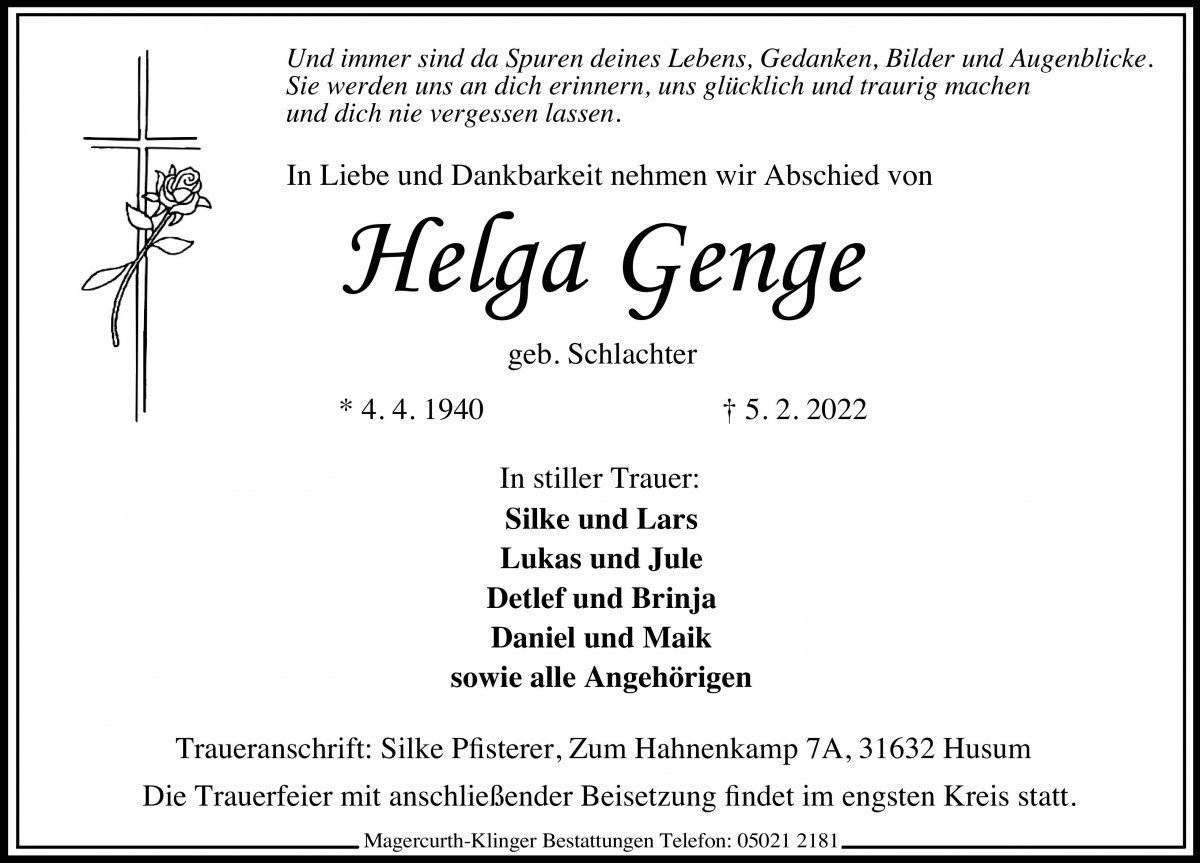 Und immer sind da Spuren deines Lebens, Gedanken, Bilder und Augenblicke. Sie werden uns an dich erinnern, uns glücklich und traurig machen und dich nie vergessen lassen.

In Liebe und Dankbarkeit nehmen wir Abschied von

Helga Genge

geb. Schlachter

* 4. 4. 1940 † 5. 2. 2022

In stiller Trauer:
Silke und Lars
Lukas und Jule
Detlef und Brinja
Daniel und Maik
sowie alle Angehörigen

Traueranschrift: Silke Pfisterer, Zum Hahnenkamp 7A, 31632 Husum

Die Trauerfeier mit anschließender Beisetzung findet im engsten Kreis statt.

Magercurth-Klinger Bestattungen Telefon: 05021 2181